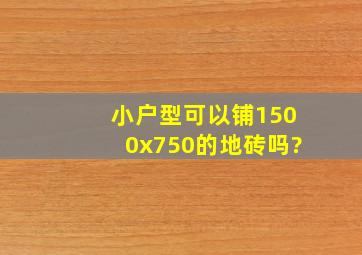 小户型可以铺1500x750的地砖吗?